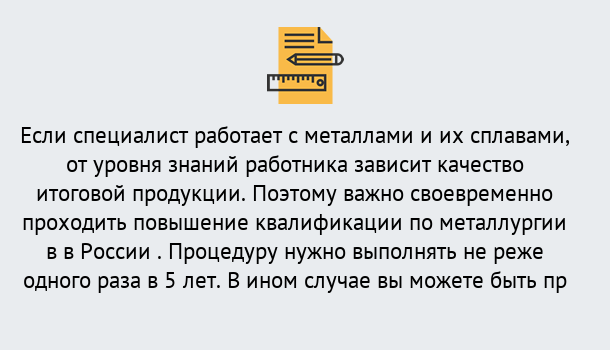 Если специалист работает с металлами и их сплавами, от уровня знаний работника зависит качество итоговой продукции. Поэтому важно своевременно проходить повышение квалификации по металлургии в в России . Процедуру нужно выполнять не реже одного раза в 5 лет. В ином случае вы можете быть пр